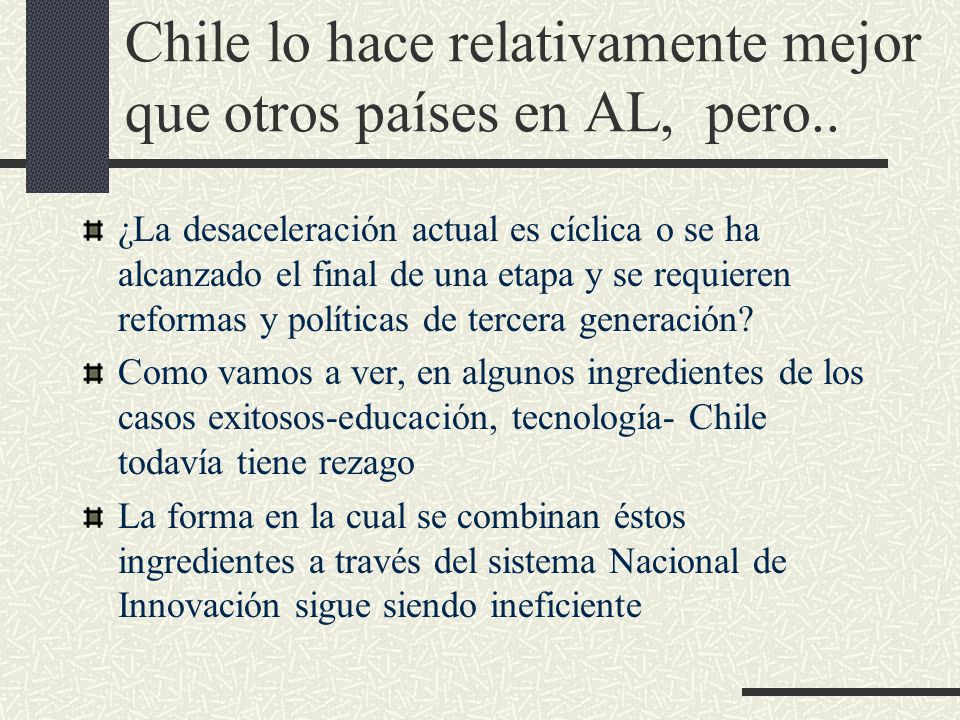 Chile lo hace relativamente mejor que otros países en AL, pero..

¿La desaceleración actual es cíclica o se ha alcanzado el final de una etapa y se requieren reformas y políticas de tercera generación?

Como vamos a ver, en algunos ingredientes de los casos exitosos-educación, tecnología- Chile todavía tiene rezago

La forma en la cual se combinan éstos ingredientes a través del sistema Nacional de Innovación sigue siendo ineficiente